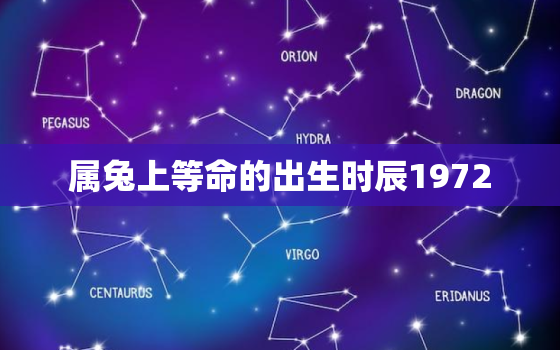 ORION

DRAGON

PEGASUS

HYDRA

属兔上等命的出生时辰1972

VIRGO

CENTAURUS

ERIDANUS